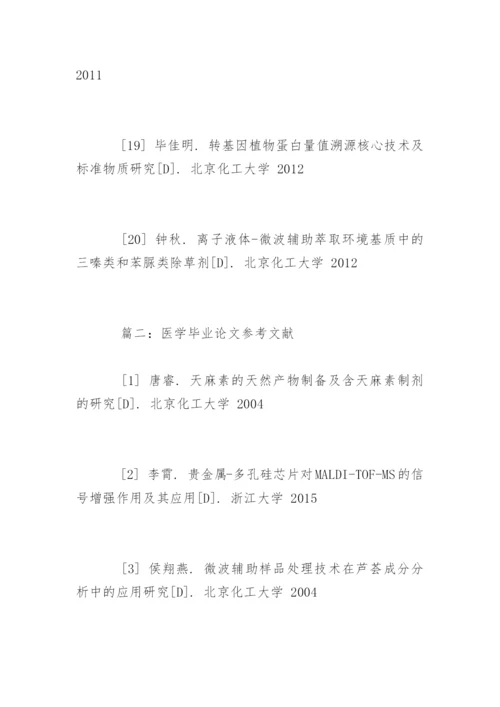 2011

[19] 毕佳明. 转基因植物蛋白量值溯源核心技术及标准物质研究[D]. 北京化工大学 2012

[20] 钟秋. 离子液体-微波辅助萃取环境基质中的三嗪类和苯脲类除草剂[D]. 北京化工大学 2012

篇二：医学毕业论文参考文献

[1] 唐睿. 天麻素的天然产物制备及含天麻素制剂的研究[D]. 北京化工大学 2004

[2] 李霄. 贵金属-多孔硅芯片对MALDI-TOF-MS的信号增强作用及其应用[D]. 浙江大学 2015

[3] 侯翔燕. 微波辅助样品处理技术在芦荟成分分析中的应用研究[D]. 北京化工大学 2004